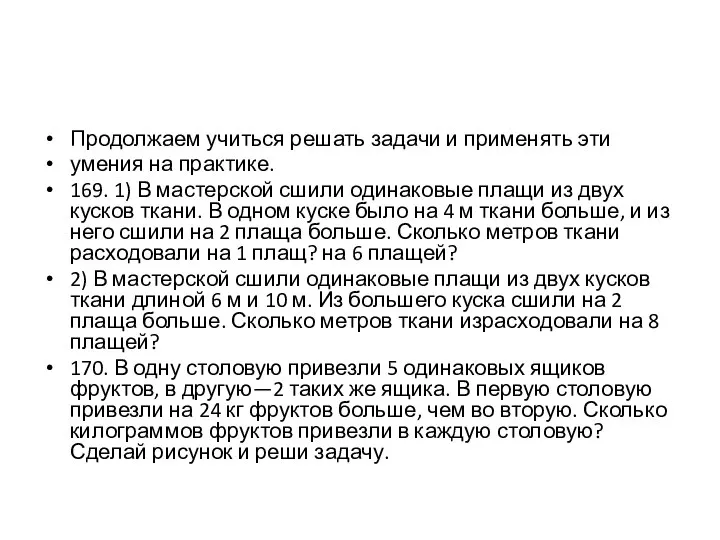 • Продолжаем учиться решать задачи и применять эти
• умения на практике.
• 169. 1) В мастерской сшили одинаковые плащи из двух кусков ткани. В одном куске было на 4 м ткани больше, и из него сшили на 2 плаща больше. Сколько метров ткани расходовали на 1 плащ? на 6 плащей?
• 2) В мастерской сшили одинаковые плащи из двух кусков ткани длиной 6 м и 10 м. Из большего куска сшили на 2 плаща больше. Сколько метров ткани израсходовали на 8 плащей?
• 170. В одну столовую привезли 5 одинаковых ящиков фруктов, в другую—2 таких же ящика. В первую столовую привезли на 24 кг фруктов больше, чем во вторую. Сколько килограммов фруктов привезли в каждую столовую? Сделай рисунок и реши задачу.